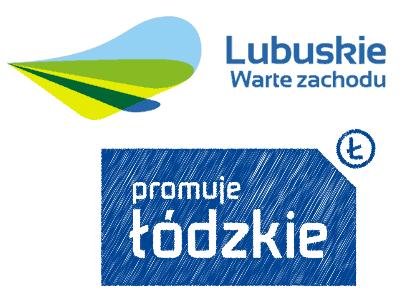 Lubuskie
Warte zachodu

Ł

promuje
łódzkie